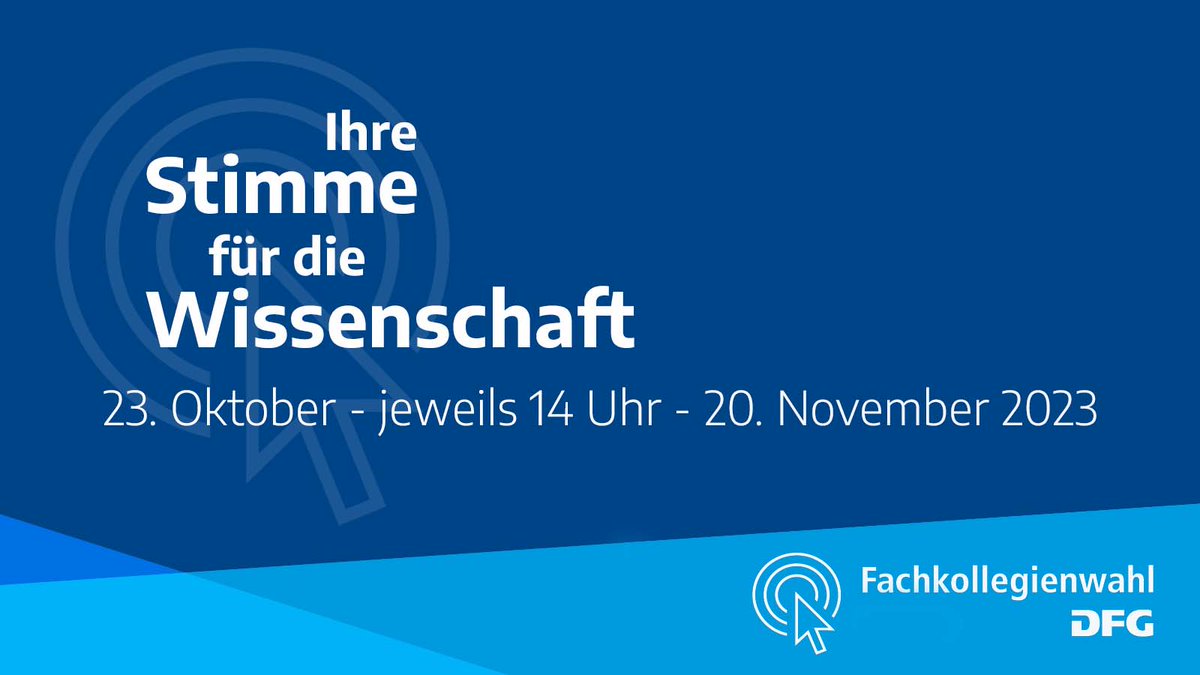 Ihre
Stimme
für die
Wissenschaft

23. Oktober - jeweils 14 Uhr - 20. November 2023

Fachkollegienwahl
DFG